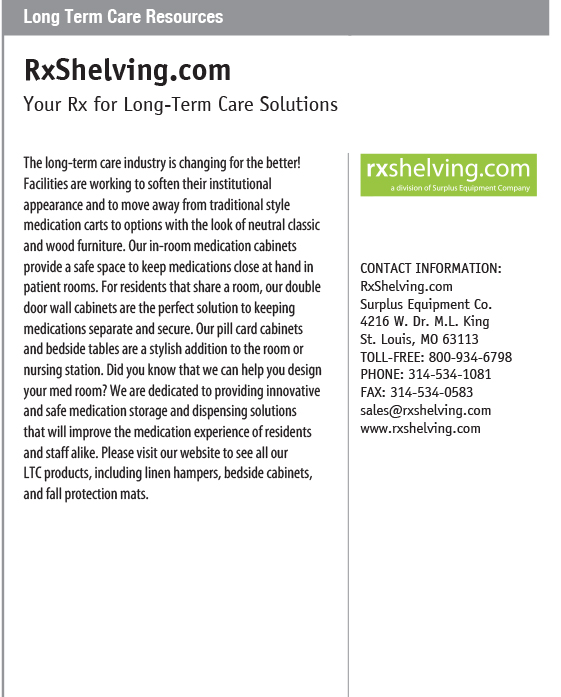 Long Term Care Resources

RxShelving.com

Your Rx for Long-Term Care Solutions

The long-term care industry is changing for the better! Facilities are working to soften their institutional appearance and to move away from traditional style medication carts to options with the look of neutral classic and wood furniture. Our in-room medication cabinets provide a safe space to keep medications close at hand in patient rooms. For residents that share a room, our double door wall cabinets are the perfect solution to keeping medications separate and secure. Our pill card cabinets and bedside tables are a stylish addition to the room or nursing station. Did you know that we can help you design your med room? We are dedicated to providing innovative and safe medication storage and dispensing solutions that will improve the medication experience of residents and staff alike. Please visit our website to see all our LTC products, including linen hampers, bedside cabinets, and fall protection mats.

rxshelving.com
a division of Surplus Equipment Company

CONTACT INFORMATION:
RxShelving.com
Surplus Equipment Co.
4216 W. Dr. M.L. King
St. Louis, MO 63113
TOLL-FREE: 800-934-6798
PHONE: 314-534-1081
FAX: 314-534-0583
sales@rxshelving.com
www.rxshelving.com